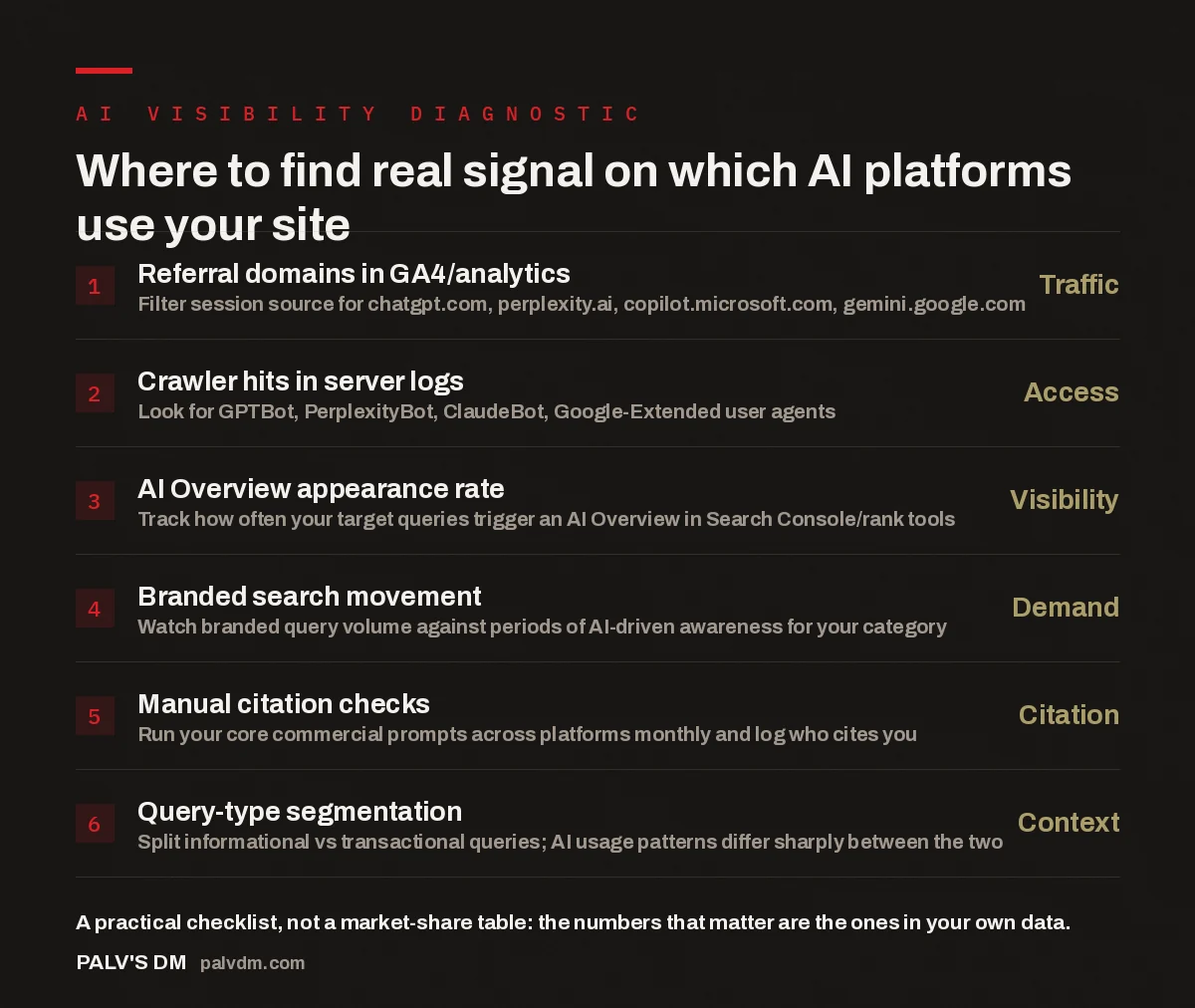 AI VISIBILITY DIAGNOSTIC

Where to find real signal on which AI platforms use your site

1 Referral domains in GA4/analytics
Filter session source for chatgpt.com, perplexity.ai, copilot.microsoft.com, gemini.google.com
Traffic

2 Crawler hits in server logs
Look for GPTBot, PerplexityBot, ClaudeBot, Google-Extended user agents
Access

3 AI Overview appearance rate
Track how often your target queries trigger an AI Overview in Search Console/rank tools
Visibility

4 Branded search movement
Watch branded query volume against periods of AI-driven awareness for your category
Demand

5 Manual citation checks
Run your core commercial prompts across platforms monthly and log who cites you
Citation

6 Query-type segmentation
Split informational vs transactional queries; AI usage patterns differ sharply between the two
Context

A practical checklist, not a market-share table: the numbers that matter are the ones in your own data.

PALV'S DM palvdm.com